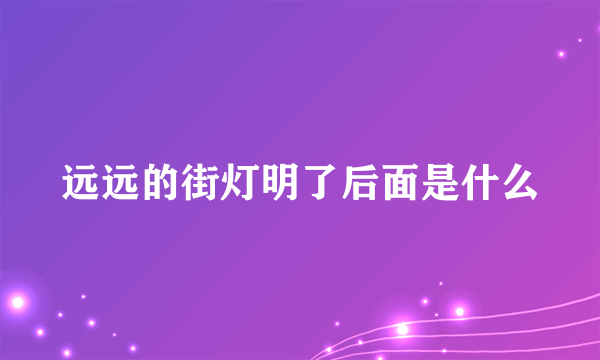 远远的街灯明了后面是什么